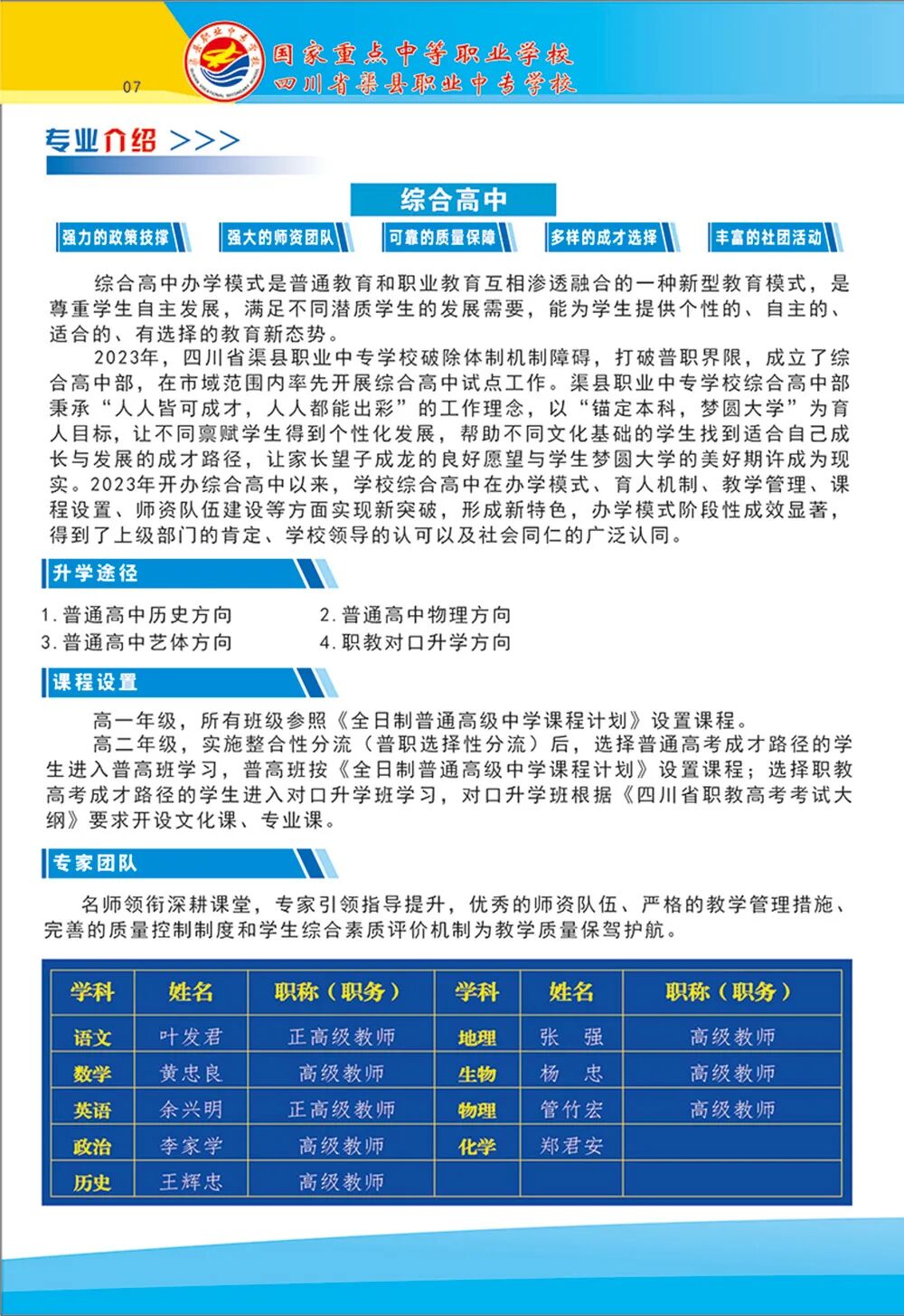 07

国家重点中等职业学校
四川省渠县职业中专学校

专业介绍 >>>

综合高中

强力的政策扶撑　强大的师资团队　可靠的质量保障　多样的成才选择　丰富的社团活动

综合高中办学模式是普通教育和职业教育互相渗透融合的一种新型教育模式，是尊重学生自主发展，满足不同潜质学生的发展需要，能为学生提供个性的、自主的、适合的、有选择的教育新态势。

2023年，四川省渠县职业中专学校破除体制机制障碍，打破普职界限，成立了综合高中部，在市域范围内率先开展综合高中试点工作。渠县职业中专学校综合高中部秉承“人人皆可成才，人人都能出彩”的工作理念，以“锚定本科，梦圆大学”为育人目标，让不同禀赋学生得到个性化发展，帮助不同文化基础的学生找到适合自己成长与发展的成才路径，让家长望子成龙的良好愿望与学生梦圆大学的美好期许成为现实。2023年开办综合高中以来，学校综合高中在办学模式、育人机制、教学管理、课程设置、师资队伍建设等方面实现新突破，形成新特色，办学模式阶段性成效显著，得到了上级部门的肯定、学校领导的认可以及社会同仁的广泛认同。

升学途径

1.普通高中历史方向　2.普通高中物理方向
3.普通高中艺体方向　4.职教对口升学方向

课程设置

高一年级，所有班级参照《全日制普通高级中学课程计划》设置课程。

高二年级，实施整合性分流（普职选择性分流）后，选择普通高考成才路径的学生进入普高班学习，普高班按《全日制普通高级中学课程计划》设置课程；选择职教高考成才路径的学生进入对口升学班学习，对口升学班根据《四川省职教高考考试大纲》要求开设文化课、专业课。

专家团队

名师领衔深耕课堂，专家引领指导提升，优秀的师资队伍、严格的教学管理措施、完善的质量控制制度和学生综合素质评价机制为教学质量保驾护航。

| 学科 | 姓名 | 职称（职务） | 学科 | 姓名 | 职称（职务） |
|---|---|---|---|---|---|
| 语文 | 叶发君 | 正高级教师 | 地理 | 张　强 | 高级教师 |
| 数学 | 黄忠良 | 高级教师 | 生物 | 杨　忠 | 高级教师 |
| 英语 | 余兴明 | 正高级教师 | 物理 | 管竹宏 | 高级教师 |
| 政治 | 李家学 | 高级教师 | 化学 | 郑君安 | |
| 历史 | 王辉忠 | 高级教师 | | | |